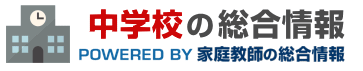 中学校の総合情報
POWERED BY 家庭教師の総合情報